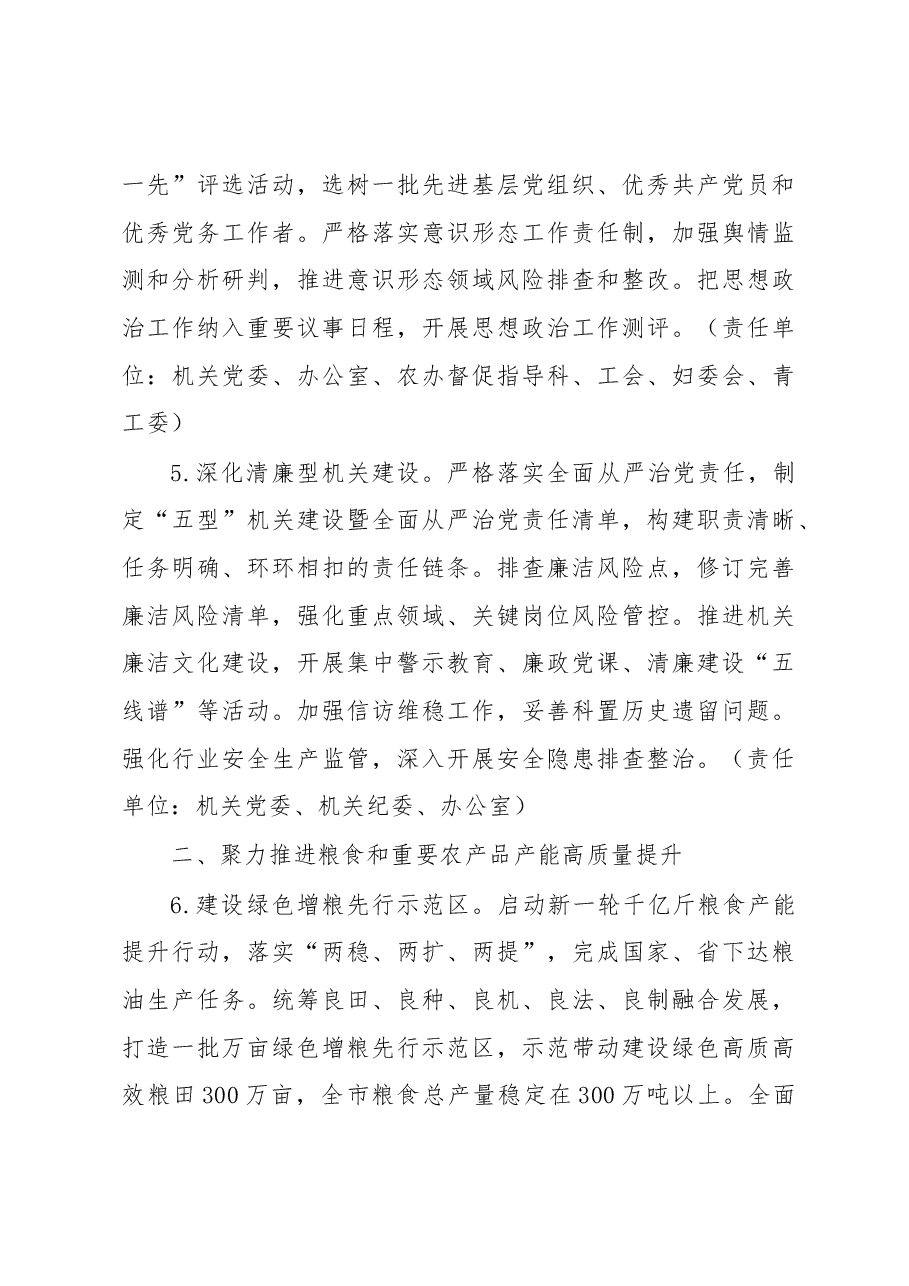 一先”评选活动，选树一批先进基层党组织、优秀共产党员和优秀党务工作者。严格落实意识形态工作责任制，加强舆情监测和分析研判，推进意识形态领域风险排查和整改。把思想政治工作纳入重要议事日程，开展思想政治工作测评。（责任单位：机关党委、办公室、农办督促指导科、工会、妇委会、青工委）

5.深化清廉型机关建设。严格落实全面从严治党责任，制定“五型”机关建设暨全面从严治党责任清单，构建职责清晰、任务明确、环环相扣的责任链条。排查廉洁风险点，修订完善廉洁风险清单，强化重点领域、关键岗位风险管控。推进机关廉洁文化建设，开展集中警示教育、廉政党课、清廉建设“五线谱”等活动。加强信访维稳工作，妥善科置历史遗留问题。强化行业安全生产监管，深入开展安全隐患排查整治。（责任单位：机关党委、机关纪委、办公室）

二、聚力推进粮食和重要农产品产能高质量提升

6.建设绿色增粮先行示范区。启动新一轮千亿斤粮食产能提升行动，落实“两稳、两扩、两提”，完成国家、省下达粮油生产任务。统筹良田、良种、良机、良法、良制融合发展，打造一批万亩绿色增粮先行示范区，示范带动建设绿色高质高效粮田300万亩，全市粮食总产量稳定在300万吨以上。全面